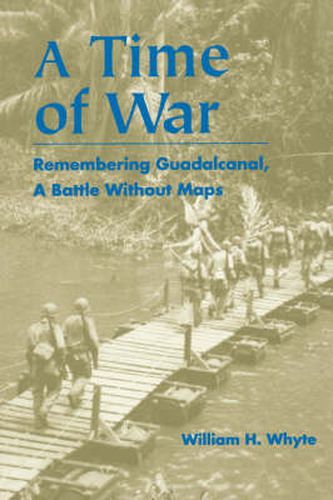 A Time of War

Remembering Guadalcanal, A Battle Without Maps

William H. Whyte